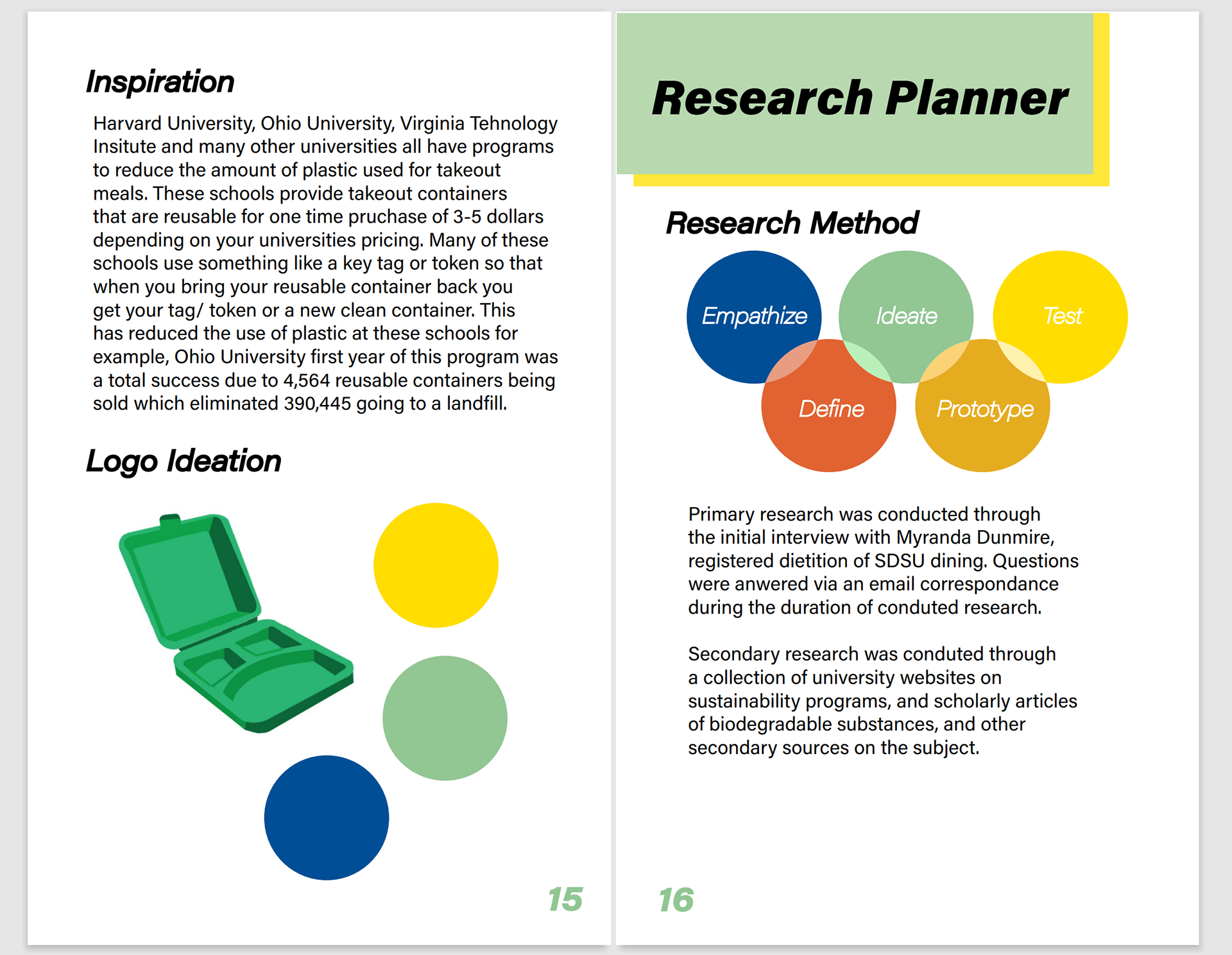 Inspiration

Harvard University, Ohio University, Virginia Tehnology Insitute and many other universities all have programs to reduce the amount of plastic used for takeout meals. These schools provide takeout containers that are reusable for one time pruchase of 3-5 dollars depending on your universities pricing. Many of these schools use something like a key tag or token so that when you bring your reusable container back you get your tag/ token or a new clean container. This has reduced the use of plastic at these schools for example, Ohio University first year of this program was a total success due to 4,564 reusable containers being sold which eliminated 390,445 going to a landfill.

Logo Ideation

15

Research Planner

Research Method

Empathize

Ideate

Test

Define

Prototype

Primary research was conducted through the initial interview with Myranda Dunmire, registered dietition of SDSU dining. Questions were anwered via an email correspondance during the duration of conduted research.

Secondary research was conduted through a collection of university websites on sustainability programs, and scholarly articles of biodegradable substances, and other secondary sources on the subject.

16